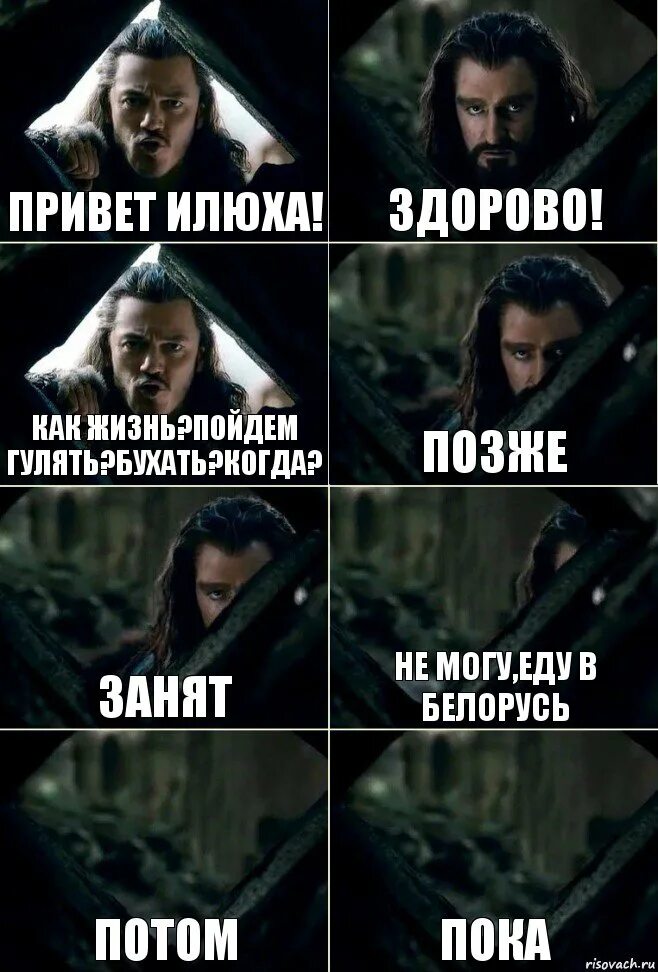 ПРИВЕТ ИЛЮХА!

ЗДОРОВО!

КАК ЖИЗНЬ?ПОЙДЕМ ГУЛЯТЬ?БУХАТЬ?КОГДА?

ПОЗЖЕ

ЗАНЯТ

НЕ МОГУ,ЕДУ В БЕЛОРУСЬ

ПОТОМ

ПОКА

risovach.ru